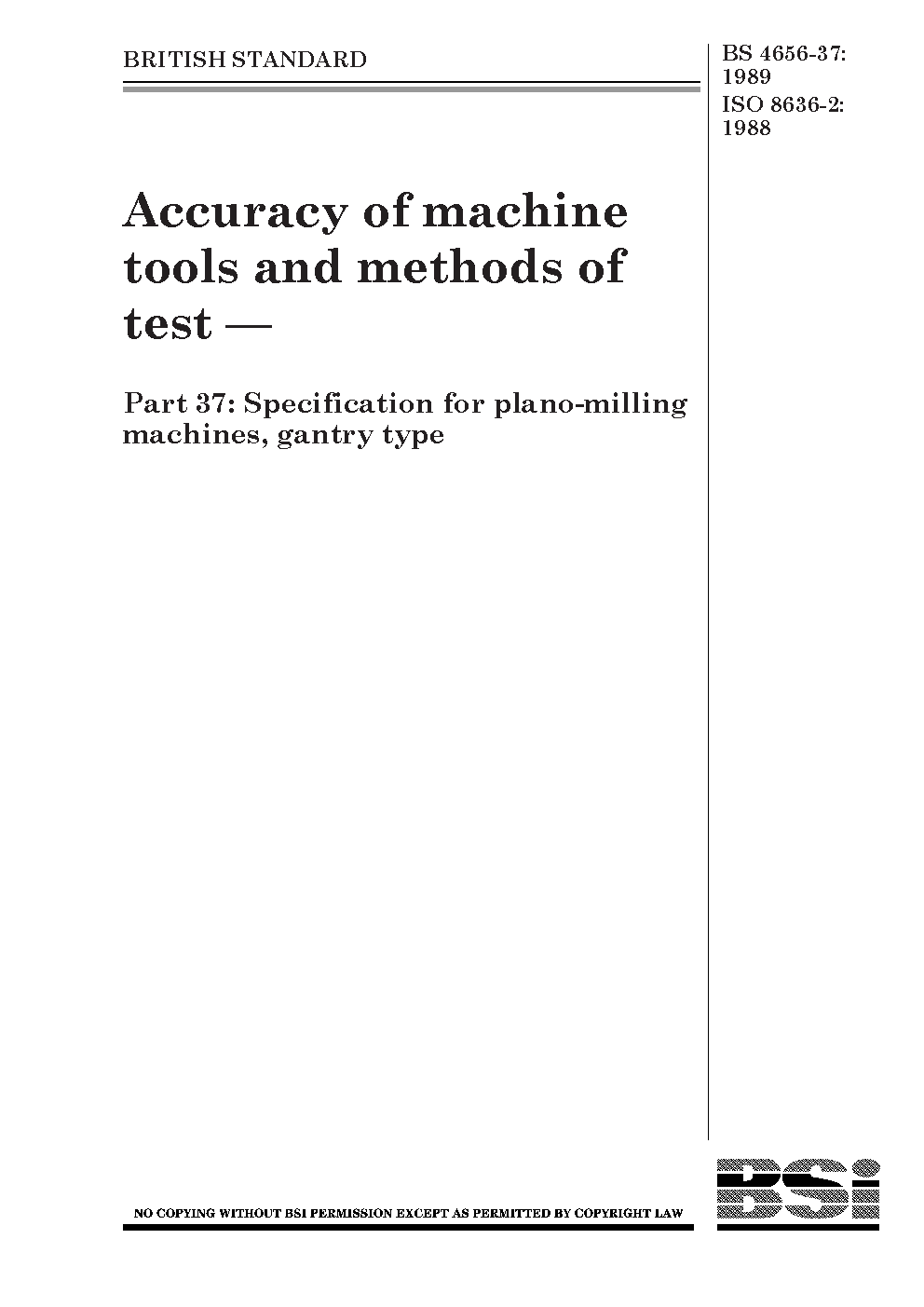 BRITISH STANDARD

BS 4656-37: 1989
ISO 8636-2: 1988

Accuracy of machine tools and methods of test —

Part 37: Specification for plano-milling machines, gantry type

NO COPYING WITHOUT BSI PERMISSION EXCEPT AS PERMITTED BY COPYRIGHT LAW

BSi